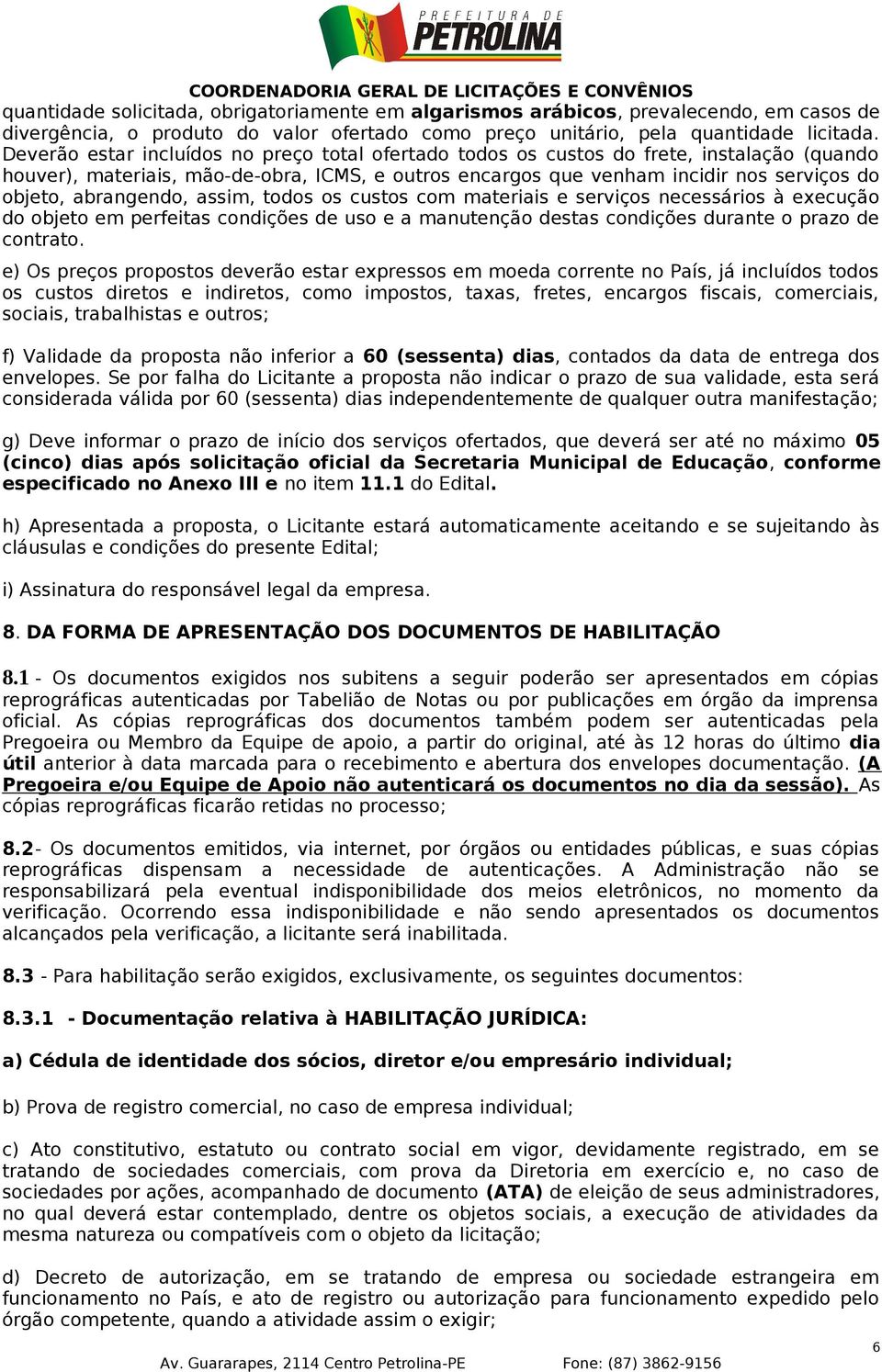 PREFEITURA DE
PETROLINA

COORDENADORIA GERAL DE LICITAÇÕES E CONVÊNIOS

quantidade solicitada, obrigatoriamente em algarismos arábicos, prevalecendo, em casos de divergência, o produto do valor ofertado como preço unitário, pela quantidade licitada. Deverão estar incluídos no preço total ofertado todos os custos do frete, instalação (quando houver), materiais, mão-de-obra, ICMS, e outros encargos que venham incidir nos serviços do objeto, abrangendo, assim, todos os custos com materiais e serviços necessários à execução do objeto em perfeitas condições de uso e a manutenção destas condições durante o prazo de contrato.

e) Os preços propostos deverão estar expressos em moeda corrente no País, já incluídos todos os custos diretos e indiretos, como impostos, taxas, fretes, encargos fiscais, comerciais, sociais, trabalhistas e outros;

f) Validade da proposta não inferior a 60 (sessenta) dias, contados da data de entrega dos envelopes. Se por falha do Licitante a proposta não indicar o prazo de sua validade, esta será considerada válida por 60 (sessenta) dias independentemente de qualquer outra manifestação;

g) Deve informar o prazo de início dos serviços ofertados, que deverá ser até no máximo 05 (cinco) dias após solicitação oficial da Secretaria Municipal de Educação, conforme especificado no Anexo III e no item 11.1 do Edital.

h) Apresentada a proposta, o Licitante estará automaticamente aceitando e se sujeitando às cláusulas e condições do presente Edital;

i) Assinatura do responsável legal da empresa.

8. DA FORMA DE APRESENTAÇÃO DOS DOCUMENTOS DE HABILITAÇÃO

8.1 - Os documentos exigidos nos subitens a seguir poderão ser apresentados em cópias reprográficas autenticadas por Tabelião de Notas ou por publicações em órgão da imprensa oficial. As cópias reprográficas dos documentos também podem ser autenticadas pela Pregoeira ou Membro da Equipe de apoio, a partir do original, até às 12 horas do último dia útil anterior à data marcada para o recebimento e abertura dos envelopes documentação. (A Pregoeira e/ou Equipe de Apoio não autenticará os documentos no dia da sessão). As cópias reprográficas ficarão retidas no processo;

8.2- Os documentos emitidos, via internet, por órgãos ou entidades públicas, e suas cópias reprográficas dispensam a necessidade de autenticações. A Administração não se responsabilizará pela eventual indisponibilidade dos meios eletrônicos, no momento da verificação. Ocorrendo essa indisponibilidade e não sendo apresentados os documentos alcançados pela verificação, a licitante será inabilitada.

8.3 - Para habilitação serão exigidos, exclusivamente, os seguintes documentos:

8.3.1 - Documentação relativa à HABILITAÇÃO JURÍDICA:

a) Cédula de identidade dos sócios, diretor e/ou empresário individual;

b) Prova de registro comercial, no caso de empresa individual;

c) Ato constitutivo, estatuto ou contrato social em vigor, devidamente registrado, em se tratando de sociedades comerciais, com prova da Diretoria em exercício e, no caso de sociedades por ações, acompanhado de documento (ATA) de eleição de seus administradores, no qual deverá estar contemplado, dentre os objetos sociais, a execução de atividades da mesma natureza ou compatíveis com o objeto da licitação;

d) Decreto de autorização, em se tratando de empresa ou sociedade estrangeira em funcionamento no País, e ato de registro ou autorização para funcionamento expedido pelo órgão competente, quando a atividade assim o exigir;

6

Av. Guararapes, 2114 Centro Petrolina-PE Fone: (87) 3862-9156